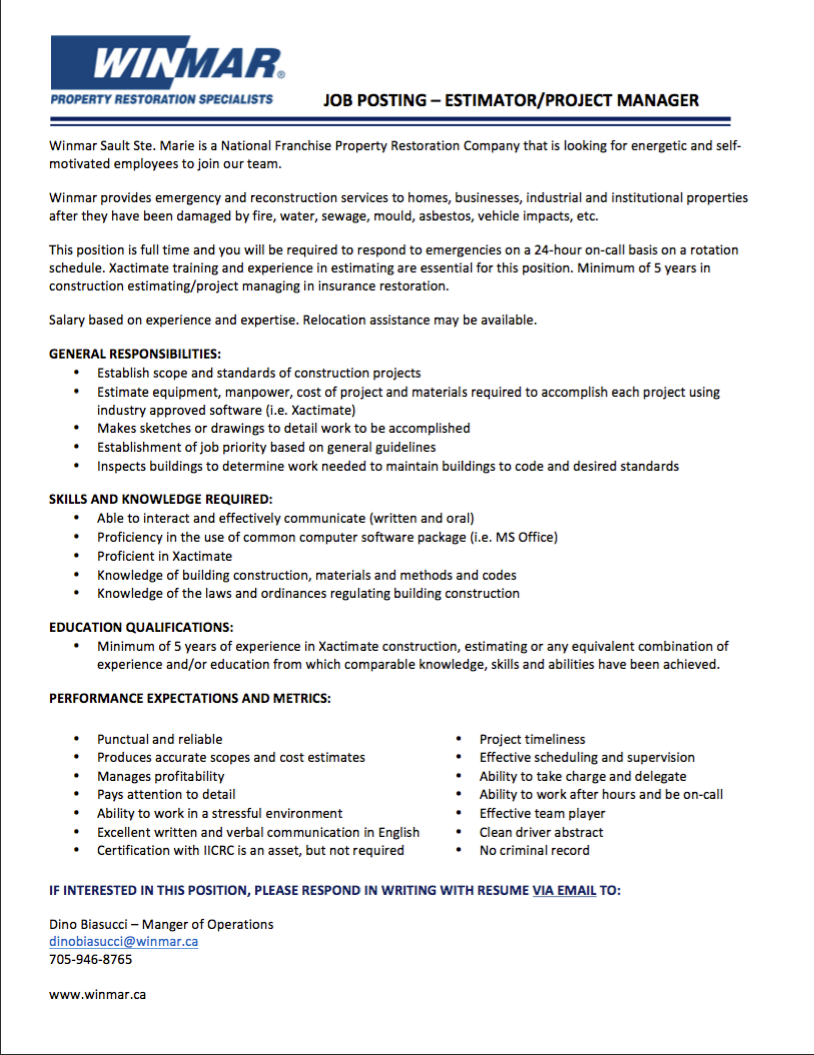 WINMAR®
PROPERTY RESTORATION SPECIALISTS

JOB POSTING – ESTIMATOR/PROJECT MANAGER

Winmar Sault Ste. Marie is a National Franchise Property Restoration Company that is looking for energetic and self-motivated employees to join our team.

Winmar provides emergency and reconstruction services to homes, businesses, industrial and institutional properties after they have been damaged by fire, water, sewage, mould, asbestos, vehicle impacts, etc.

This position is full time and you will be required to respond to emergencies on a 24-hour on-call basis on a rotation schedule. Xactimate training and experience in estimating are essential for this position. Minimum of 5 years in construction estimating/project managing in insurance restoration.

Salary based on experience and expertise. Relocation assistance may be available.

GENERAL RESPONSIBILITIES:
• Establish scope and standards of construction projects
• Estimate equipment, manpower, cost of project and materials required to accomplish each project using industry approved software (i.e. Xactimate)
• Makes sketches or drawings to detail work to be accomplished
• Establishment of job priority based on general guidelines
• Inspects buildings to determine work needed to maintain buildings to code and desired standards

SKILLS AND KNOWLEDGE REQUIRED:
• Able to interact and effectively communicate (written and oral)
• Proficiency in the use of common computer software package (i.e. MS Office)
• Proficient in Xactimate
• Knowledge of building construction, materials and methods and codes
• Knowledge of the laws and ordinances regulating building construction

EDUCATION QUALIFICATIONS:
• Minimum of 5 years of experience in Xactimate construction, estimating or any equivalent combination of experience and/or education from which comparable knowledge, skills and abilities have been achieved.

PERFORMANCE EXPECTATIONS AND METRICS:

• Punctual and reliable
• Produces accurate scopes and cost estimates
• Manages profitability
• Pays attention to detail
• Ability to work in a stressful environment
• Excellent written and verbal communication in English
• Certification with IICRC is an asset, but not required

• Project timeliness
• Effective scheduling and supervision
• Ability to take charge and delegate
• Ability to work after hours and be on-call
• Effective team player
• Clean driver abstract
• No criminal record

IF INTERESTED IN THIS POSITION, PLEASE RESPOND IN WRITING WITH RESUME VIA EMAIL TO:

Dino Biasucci – Manger of Operations
dinobiasucci@winmar.ca
705-946-8765

www.winmar.ca